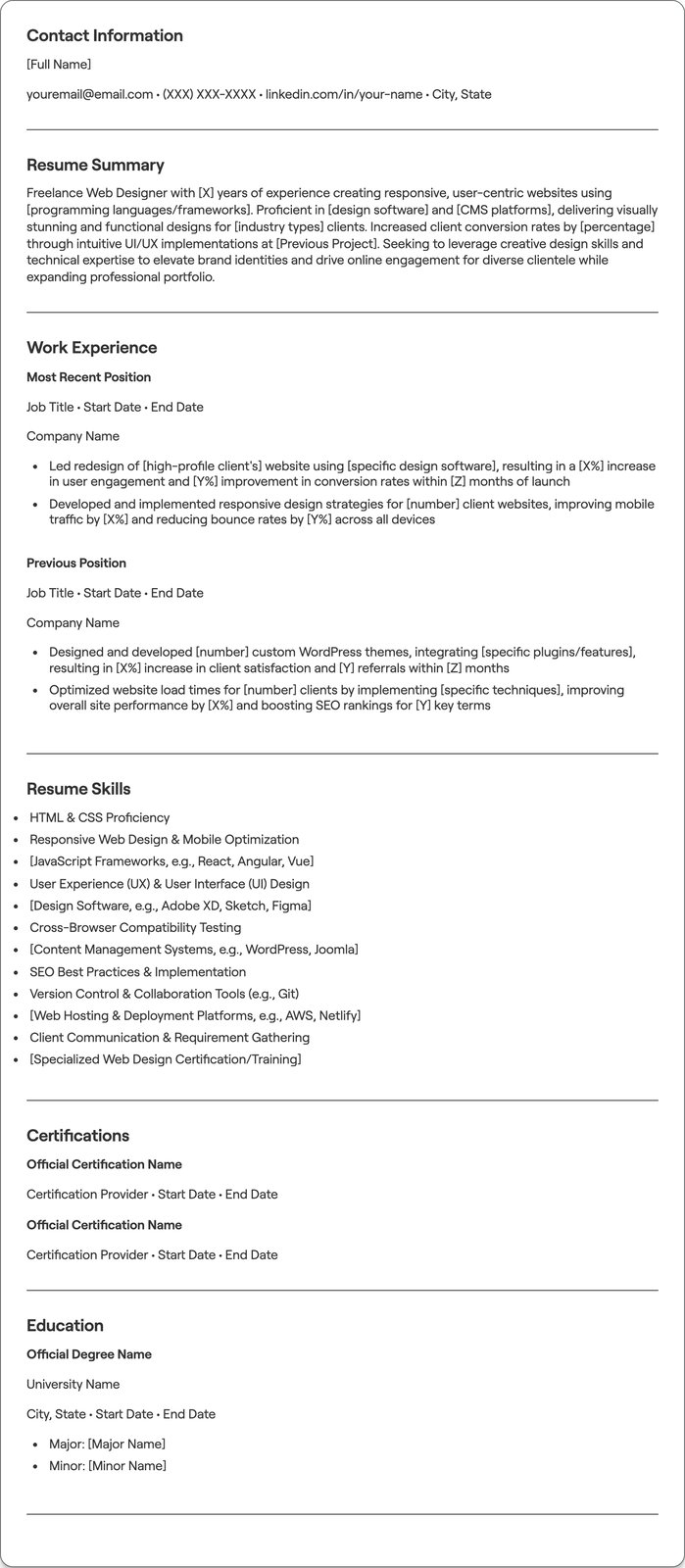 Contact Information

[Full Name]

youremail@email.com • (XXX) XXX-XXXX • linkedin.com/in/your-name • City, State

Resume Summary

Freelance Web Designer with [X] years of experience creating responsive, user-centric websites using [programming languages/frameworks]. Proficient in [design software] and [CMS platforms], delivering visually stunning and functional designs for [industry types] clients. Increased client conversion rates by [percentage] through intuitive UI/UX implementations at [Previous Project]. Seeking to leverage creative design skills and technical expertise to elevate brand identities and drive online engagement for diverse clientele while expanding professional portfolio.

Work Experience

Most Recent Position

Job Title • Start Date • End Date

Company Name

• Led redesign of [high-profile client's] website using [specific design software], resulting in a [X%] increase in user engagement and [Y%] improvement in conversion rates within [Z] months of launch
• Developed and implemented responsive design strategies for [number] client websites, improving mobile traffic by [X%] and reducing bounce rates by [Y%] across all devices

Previous Position

Job Title • Start Date • End Date

Company Name

• Designed and developed [number] custom WordPress themes, integrating [specific plugins/features], resulting in [X%] increase in client satisfaction and [Y] referrals within [Z] months
• Optimized website load times for [number] clients by implementing [specific techniques], improving overall site performance by [X%] and boosting SEO rankings for [Y] key terms

Resume Skills

• HTML & CSS Proficiency
• Responsive Web Design & Mobile Optimization
• [JavaScript Frameworks, e.g., React, Angular, Vue]
• User Experience (UX) & User Interface (UI) Design
• [Design Software, e.g., Adobe XD, Sketch, Figma]
• Cross-Browser Compatibility Testing
• [Content Management Systems, e.g., WordPress, Joomla]
• SEO Best Practices & Implementation
• Version Control & Collaboration Tools (e.g., Git)
• [Web Hosting & Deployment Platforms, e.g., AWS, Netlify]
• Client Communication & Requirement Gathering
• [Specialized Web Design Certification/Training]

Certifications

Official Certification Name

Certification Provider • Start Date • End Date

Official Certification Name

Certification Provider • Start Date • End Date

Education

Official Degree Name

University Name

City, State • Start Date • End Date

• Major: [Major Name]
• Minor: [Minor Name]